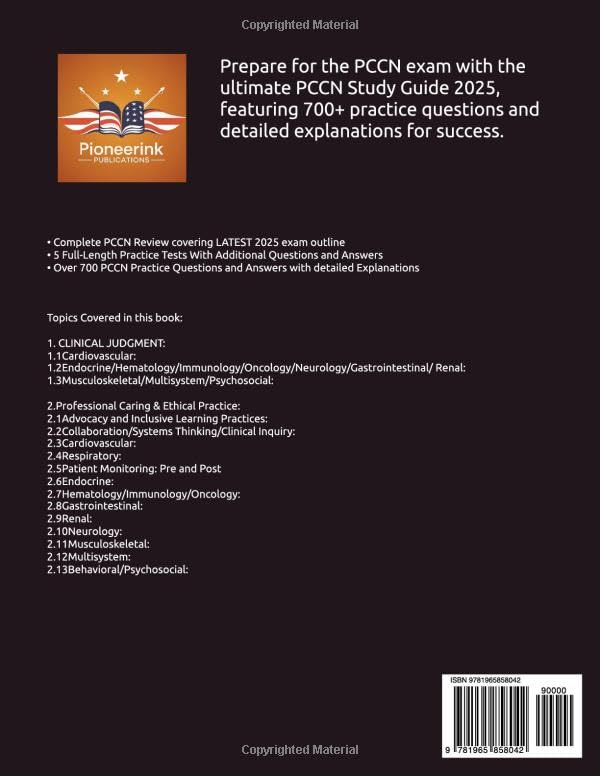 Copyrighted Material

Pioneerink
PUBLICATIONS

Prepare for the PCCN exam with the ultimate PCCN Study Guide 2025, featuring 700+ practice questions and detailed explanations for success.

• Complete PCCN Review covering LATEST 2025 exam outline
• 5 Full-Length Practice Tests With Additional Questions and Answers
• Over 700 PCCN Practice Questions and Answers with detailed Explanations

Topics Covered in this book:

1. CLINICAL JUDGMENT:
1.1Cardiovascular:
1.2Endocrine/Hematology/Immunology/Oncology/Neurology/Gastrointestinal/ Renal:
1.3Musculoskeletal/Multisystem/Psychosocial:

2.Professional Caring & Ethical Practice:
2.1Advocacy and Inclusive Learning Practices:
2.2Collaboration/Systems Thinking/Clinical Inquiry:
2.3Cardiovascular:
2.4Respiratory:
2.5Patient Monitoring: Pre and Post
2.6Endocrine:
2.7Hematology/Immunology/Oncology:
2.8Gastrointestinal:
2.9Renal:
2.10Neurology:
2.11Musculoskeletal:
2.12Multisystem:
2.13Behavioral/Psychosocial:

ISBN 9781965858042
90000
9 781965 858042

Copyrighted Material